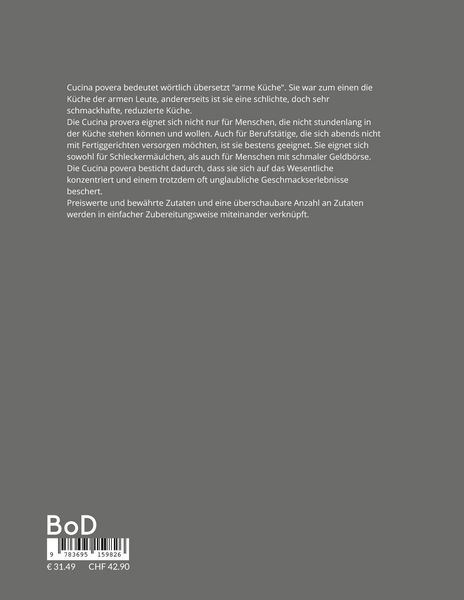 Cucina povera bedeutet wörtlich übersetzt "arme Küche". Sie war zum einen die Küche der armen Leute, andererseits ist sie eine schlichte, doch sehr schmackhafte, reduzierte Küche.
Die Cucina provera eignet sich nicht nur für Menschen, die nicht stundenlang in der Küche stehen können und wollen. Auch für Berufstätige, die sich abends nicht mit Fertiggerichten versorgen möchten, ist sie bestens geeignet. Sie eignet sich sowohl für Schleckermäulchen, als auch für Menschen mit schmaler Geldbörse.
Die Cucina povera besticht dadurch, dass sie sich auf das Wesentliche konzentriert und einem trotzdem oft unglaubliche Geschmackserlebnisse beschert.
Preiswerte und bewährte Zutaten und eine überschaubare Anzahl an Zutaten werden in einfacher Zubereitungsweise miteinander verknüpft.

BoD

9 783695 159826

€ 31.49 CHF 42.90